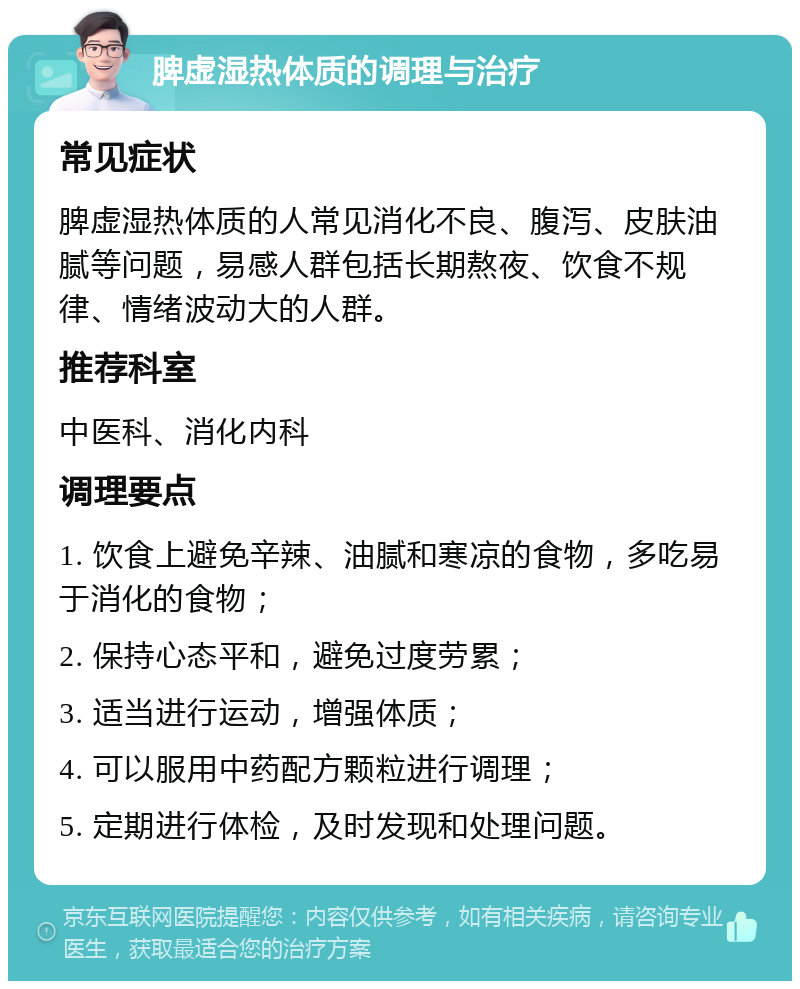 脾虚湿热体质的调理与治疗

常见症状

脾虚湿热体质的人常见消化不良、腹泻、皮肤油腻等问题，易感人群包括长期熬夜、饮食不规律、情绪波动大的人群。

推荐科室

中医科、消化内科

调理要点

1. 饮食上避免辛辣、油腻和寒凉的食物，多吃易于消化的食物；

2. 保持心态平和，避免过度劳累；

3. 适当进行运动，增强体质；

4. 可以服用中药配方颗粒进行调理；

5. 定期进行体检，及时发现和处理问题。

京东互联网医院提醒您：内容仅供参考，如有相关疾病，请咨询专业医生，获取最适合您的治疗方案